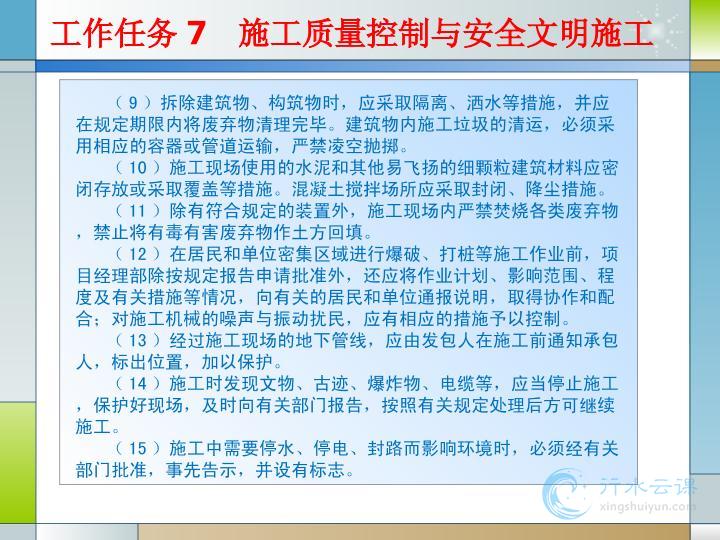 工作任务7 施工质量控制与安全文明施工

（9）拆除建筑物、构筑物时，应采取隔离、洒水等措施，并应在规定期限内将废弃物清理完毕。建筑物内施工垃圾的清运，必须采用相应的容器或管道运输，严禁凌空抛掷。

（10）施工现场使用的水泥和其他易飞扬的细颗粒建筑材料应密闭存放或采取覆盖等措施。混凝土搅拌场所应采取封闭、降尘措施。

（11）除有符合规定的装置外，施工现场内严禁焚烧各类废弃物，禁止将有毒有害废弃物作土方回填。

（12）在居民和单位密集区域进行爆破、打桩等施工作业前，项目经理部除按规定报告申请批准外，还应将作业计划、影响范围、程度及有关措施等情况，向有关的居民和单位通报说明，取得协作和配合；对施工机械的噪声与振动扰民，应有相应的措施予以控制。

（13）经过施工现场的地下管线，应由发包人在施工前通知承包人，标出位置，加以保护。

（14）施工时发现文物、古迹、爆炸物、电缆等，应当停止施工，保护好现场，及时向有关部门报告，按照有关规定处理后方可继续施工。

（15）施工中需要停水、停电、封路而影响环境时，必须经有关部门批准，事先告示，并设有标志。

行水云课
xingshuiyun.com